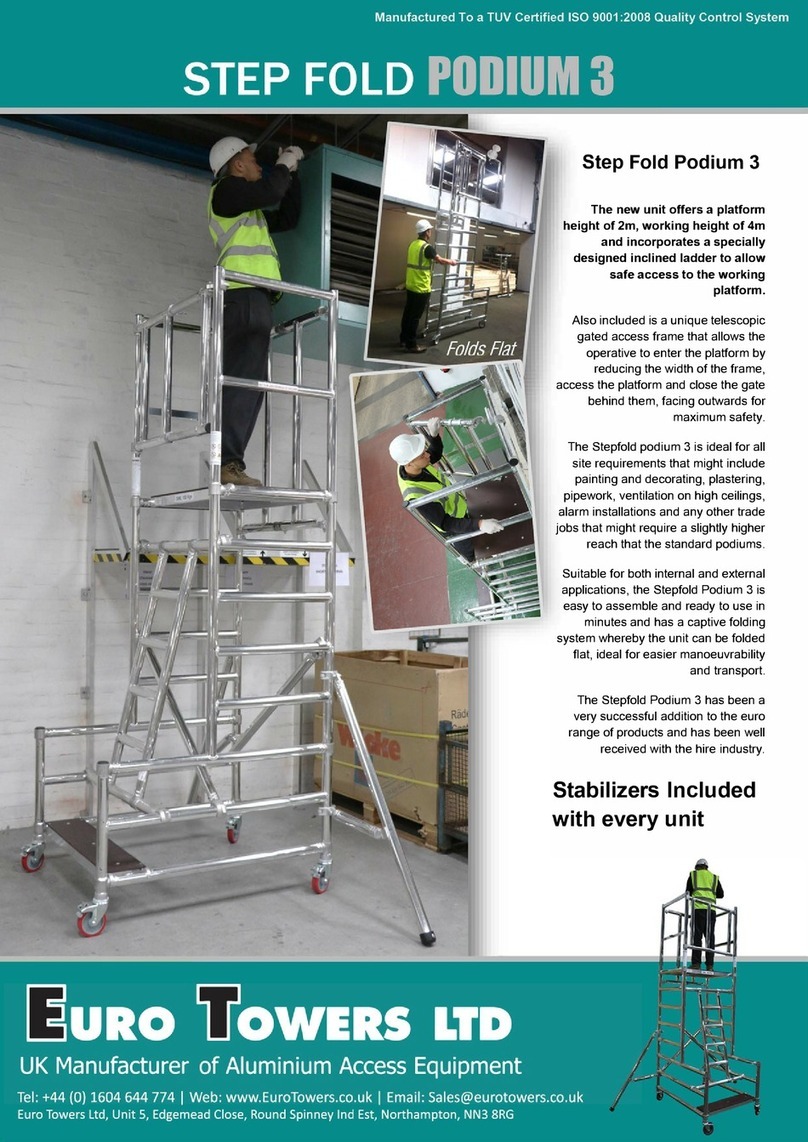 Manufactured To a TUV Certified ISO 9001:2008 Quality Control System

STEP FOLD PODIUM 3

Folds Flat

Step Fold Podium 3

The new unit offers a platform height of 2m, working height of 4m and incorporates a specially designed inclined ladder to allow safe access to the working platform.

Also included is a unique telescopic gated access frame that allows the operative to enter the platform by reducing the width of the frame, access the platform and close the gate behind them, facing outwards for maximum safety.

The Stepfold podium 3 is ideal for all site requirements that might include painting and decorating, plastering, pipework, ventilation on high ceilings, alarm installations and any other trade jobs that might require a slightly higher reach that the standard podiums.

Suitable for both internal and external applications, the Stepfold Podium 3 is easy to assemble and ready to use in minutes and has a captive folding system whereby the unit can be folded flat, ideal for easier manoeuvrability and transport.

The Stepfold Podium 3 has been a very successful addition to the euro range of products and has been well received with the hire industry.

Stabilizers Included with every unit

EURO TOWERS LTD
UK Manufacturer of Aluminium Access Equipment
Tel: +44 (0) 1604 644 774 | Web: www.EuroTowers.co.uk | Email: Sales@eurotowers.co.uk
Euro Towers Ltd, Unit 5, Edgemead Close, Round Spinney Ind Est, Northampton, NN3 8RG